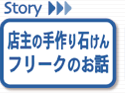 Story

店主の手作り石けん
フリークのお話